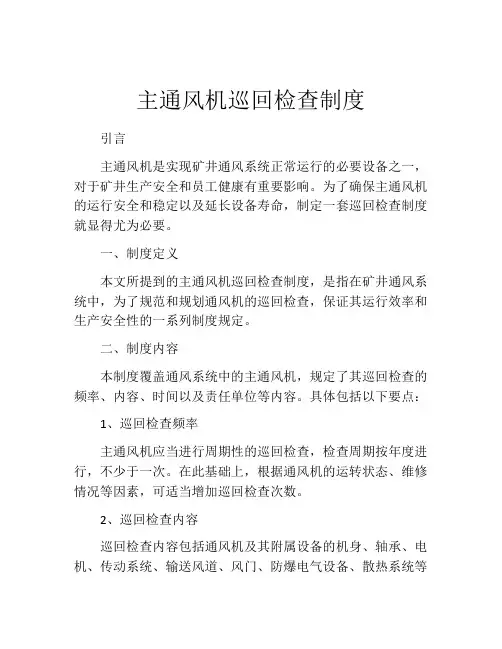 主通风机巡回检查制度

引言

主通风机是实现矿井通风系统正常运行的必要设备之一，对于矿井生产安全和员工健康有重要影响。为了确保主通风机的运行安全和稳定以及延长设备寿命，制定一套巡回检查制度就显得尤为必要。

一、制度定义

本文所提到的主通风机巡回检查制度，是指在矿井通风系统中，为了规范和规划通风机的巡回检查，保证其运行效率和生产安全性的一系列制度规定。

二、制度内容

本制度覆盖通风系统中的主通风机，规定了其巡回检查的频率、内容、时间以及责任单位等内容。具体包括以下要点：

1、巡回检查频率

主通风机应当进行周期性的巡回检查，检查周期按年度进行，不少于一次。在此基础上，根据通风机的运转状态、维修情况等因素，可适当增加巡回检查次数。

2、巡回检查内容

巡回检查内容包括通风机及其附属设备的机身、轴承、电机、传动系统、输送风道、风门、防爆电气设备、散热系统等